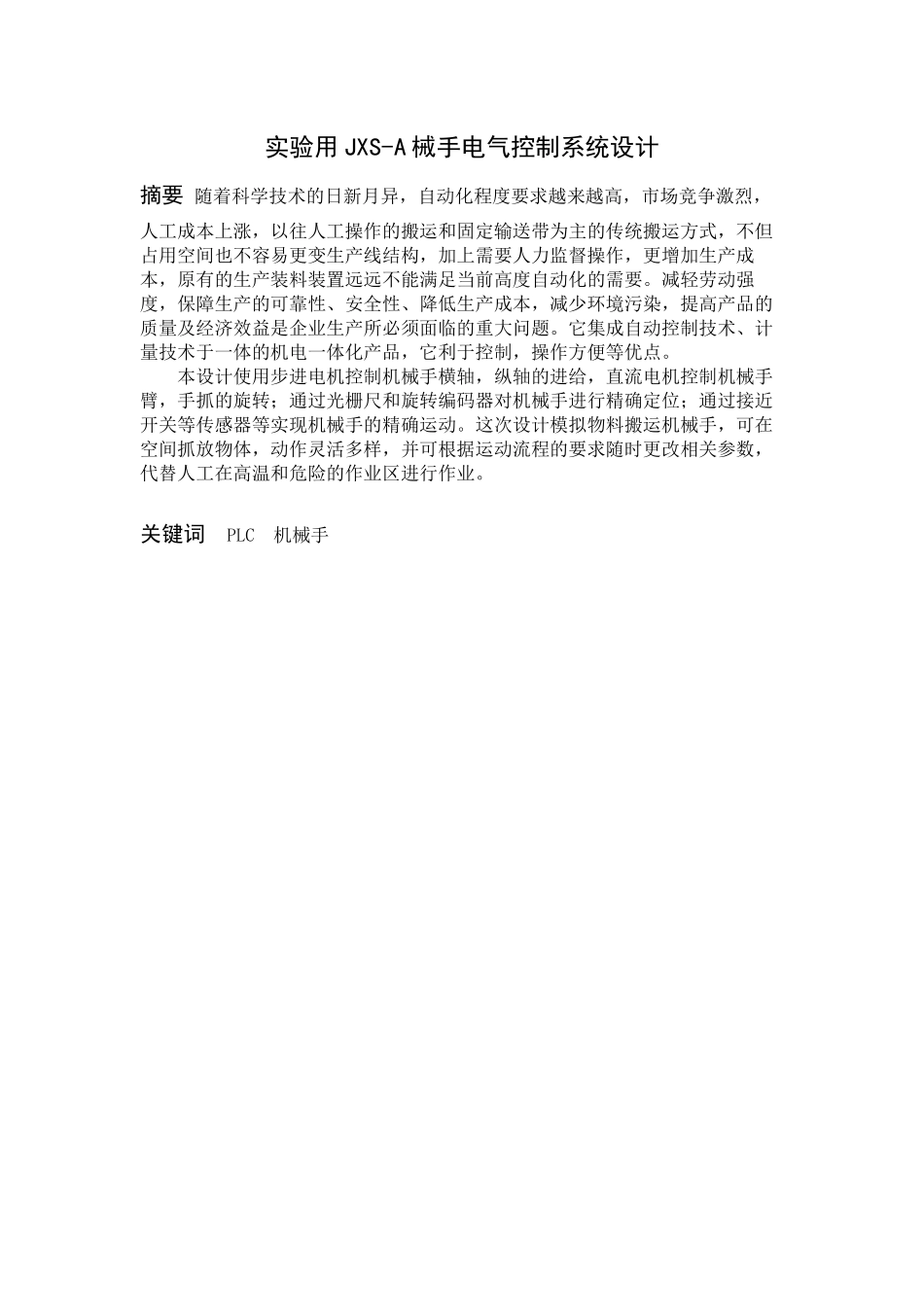 实验用 JXS-A 械手电气控制系统设计

摘要 随着科学技术的日新月异，自动化程度要求越来越高，市场竞争激烈，人工成本上涨，以往人工操作的搬运和固定输送带为主的传统搬运方式，不但占用空间也不容易更变生产线结构，加上需要人力监督操作，更增加生产成本，原有的生产装料装置远远不能满足当前高度自动化的需要。减轻劳动强度，保障生产的可靠性、安全性、降低生产成本，减少环境污染，提高产品的质量及经济效益是企业生产所必须面临的重大问题。它集成自动控制技术、计量技术于一体的机电一体化产品，它利于控制，操作方便等优点。

本设计使用步进电机控制机械手横轴，纵轴的进给，直流电机控制机械手臂，手抓的旋转；通过光栅尺和旋转编码器对机械手进行精确定位；通过接近开关等传感器等实现机械手的精确运动。这次设计模拟物料搬运机械手，可在空间抓放物体，动作灵活多样，并可根据运动流程的要求随时更改相关参数，代替人工在高温和危险的作业区进行作业。

关键词 PLC 机械手